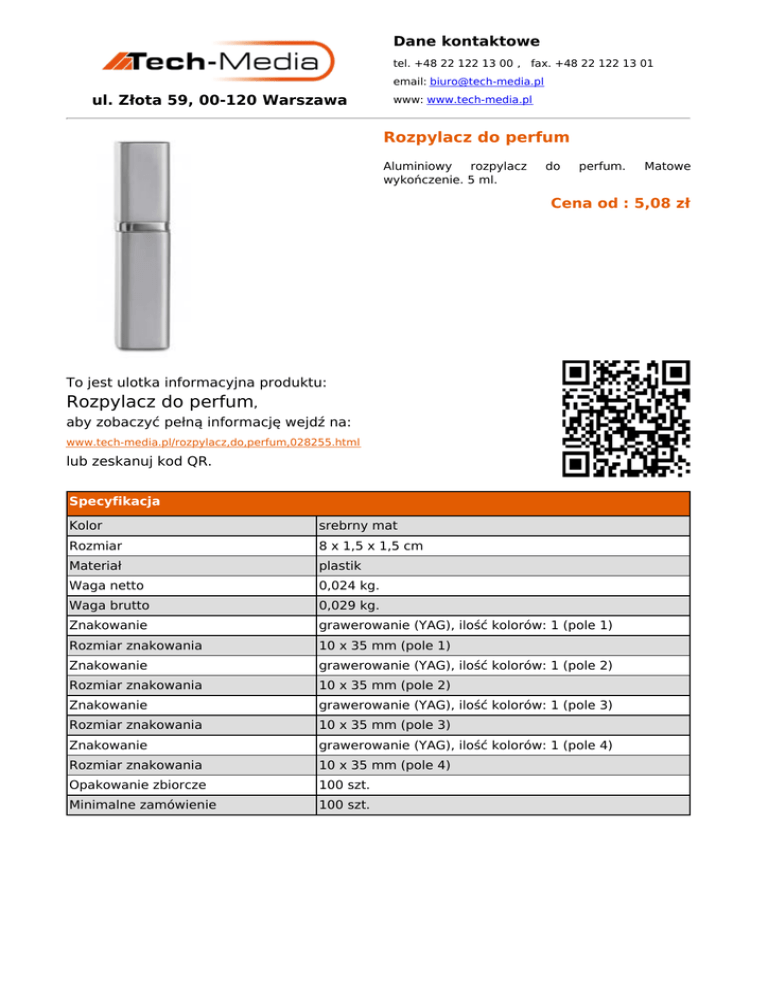 Tech-Media

ul. Złota 59, 00-120 Warszawa

Dane kontaktowe

tel. +48 22 122 13 00 , fax. +48 22 122 13 01

email: biuro@tech-media.pl

www: www.tech-media.pl

Rozpylacz do perfum

Aluminiowy rozpylacz do perfum. Matowe wykończenie. 5 ml.

Cena od : 5,08 zł

To jest ulotka informacyjna produktu:
Rozpylacz do perfum,
aby zobaczyć pełną informację wejdź na:
www.tech-media.pl/rozpylacz,do,perfum,028255.html
lub zeskanuj kod QR.

| Specyfikacja | |
|---|---|
| Kolor | srebrny mat |
| Rozmiar | 8 x 1,5 x 1,5 cm |
| Materiał | plastik |
| Waga netto | 0,024 kg. |
| Waga brutto | 0,029 kg. |
| Znakowanie | grawerowanie (YAG), ilość kolorów: 1 (pole 1) |
| Rozmiar znakowania | 10 x 35 mm (pole 1) |
| Znakowanie | grawerowanie (YAG), ilość kolorów: 1 (pole 2) |
| Rozmiar znakowania | 10 x 35 mm (pole 2) |
| Znakowanie | grawerowanie (YAG), ilość kolorów: 1 (pole 3) |
| Rozmiar znakowania | 10 x 35 mm (pole 3) |
| Znakowanie | grawerowanie (YAG), ilość kolorów: 1 (pole 4) |
| Rozmiar znakowania | 10 x 35 mm (pole 4) |
| Opakowanie zbiorcze | 100 szt. |
| Minimalne zamówienie | 100 szt. |